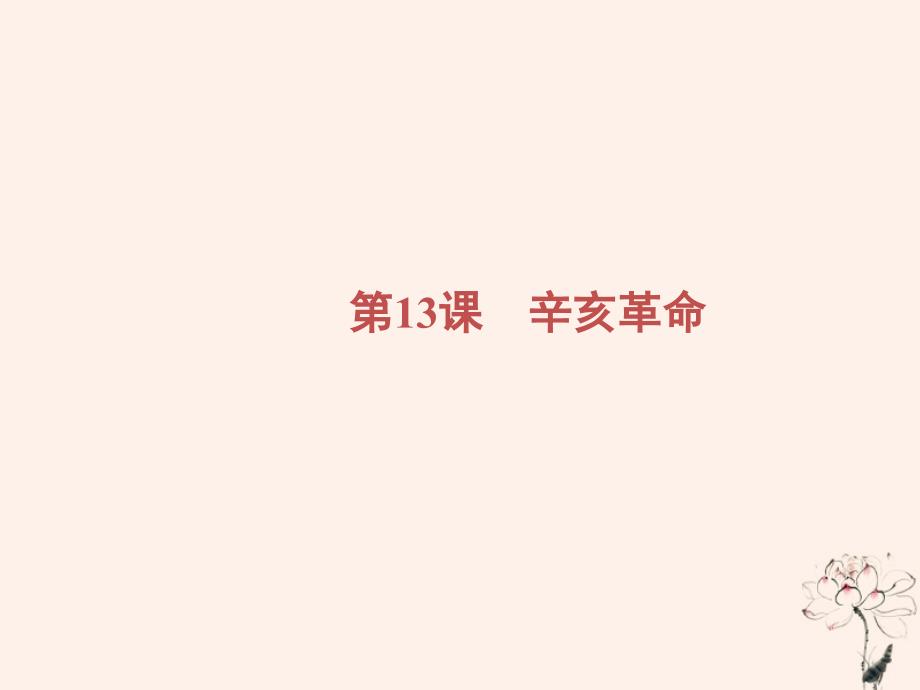 第13课　辛亥革命